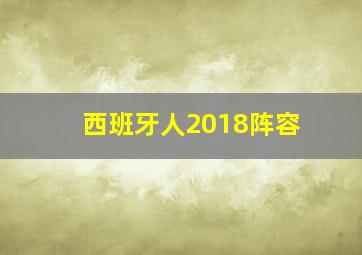 西班牙人2018阵容